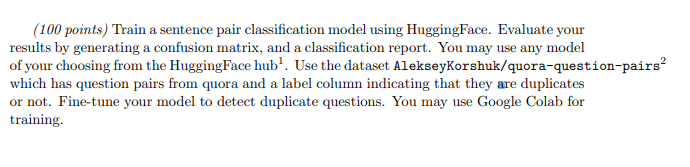 (100 points) Train a sentence pair classification model using HuggingFace. Evaluate your results by generating a confusion matrix, and a classification report. You may use any model of your choosing from the HuggingFace hub$^1$. Use the dataset AlekseyKorshuk/quora-question-pairs$^2$ which has question pairs from quora and a label column indicating that they are duplicates or not. Fine-tune your model to detect duplicate questions. You may use Google Colab for training.